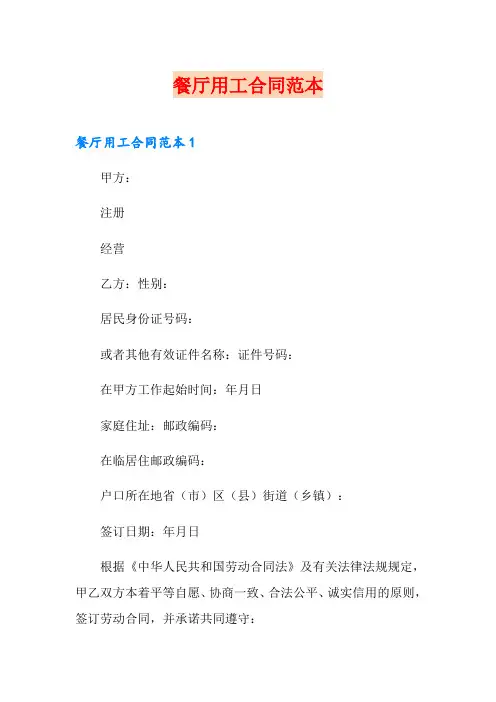 餐厅用工合同范本

餐厅用工合同范本1

甲方：

注册

经营

乙方：性别：

居民身份证号码：

或者其他有效证件名称：证件号码：

在甲方工作起始时间：年月日

家庭住址：邮政编码：

在临居住邮政编码：

户口所在地省（市）区（县）街道（乡镇）：

签订日期：年月日

根据《中华人民共和国劳动合同法》及有关法律法规规定，甲乙双方本着平等自愿、协商一致、合法公平、诚实信用的原则，签订劳动合同，并承诺共同遵守：